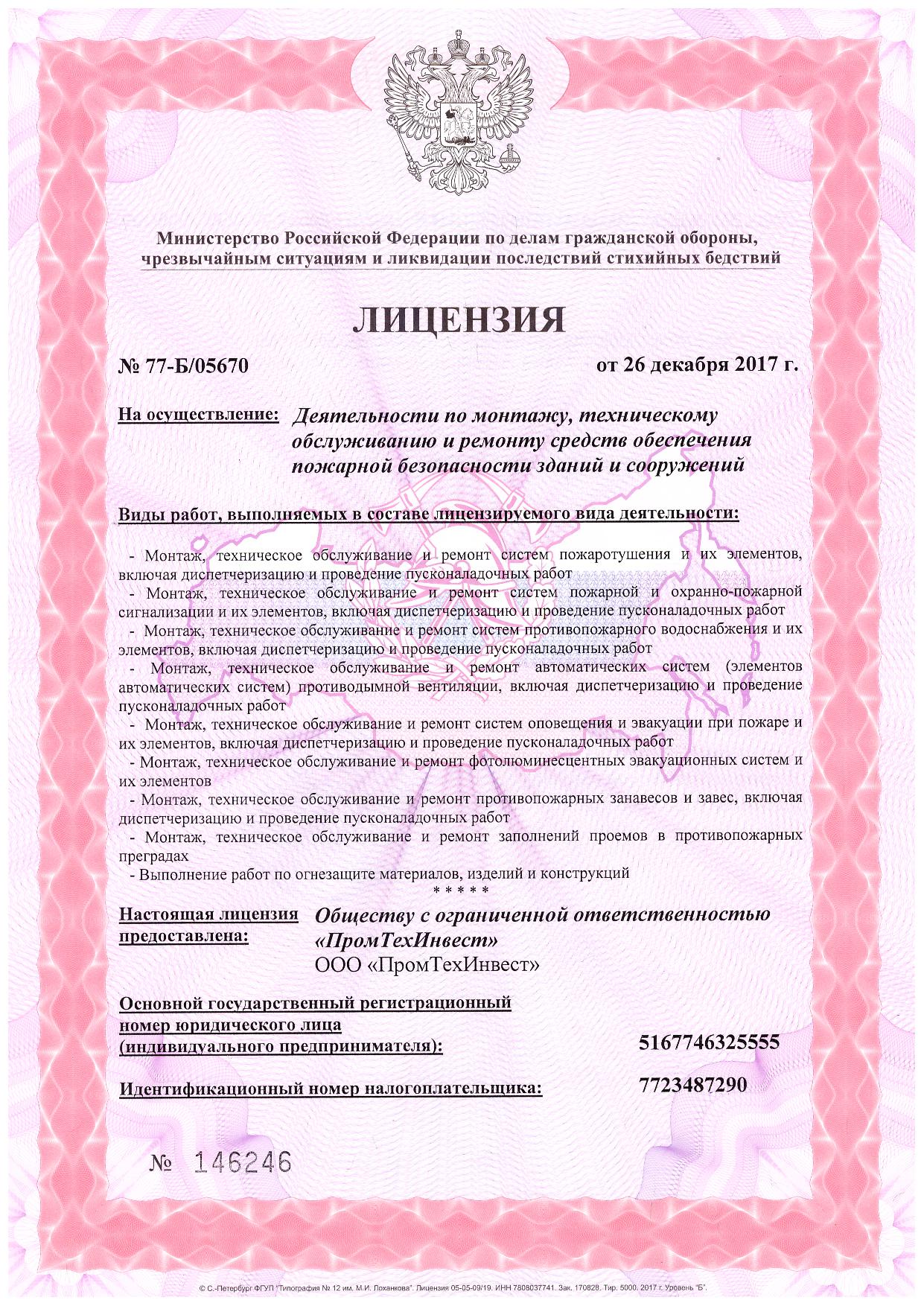 Министерство Российской Федерации по делам гражданской обороны, чрезвычайным ситуациям и ликвидации последствий стихийных бедствий

ЛИЦЕНЗИЯ

№ 77-Б/05670

от 26 декабря 2017 г.

На осуществление: Деятельности по монтажу, техническому обслуживанию и ремонту средств обеспечения пожарной безопасности зданий и сооружений

Виды работ, выполняемых в составе лицензируемого вида деятельности:

- Монтаж, техническое обслуживание и ремонт систем пожаротушения и их элементов, включая диспетчеризацию и проведение пусконаладочных работ
- Монтаж, техническое обслуживание и ремонт систем пожарной и охранно-пожарной сигнализации и их элементов, включая диспетчеризацию и проведение пусконаладочных работ
- Монтаж, техническое обслуживание и ремонт систем противопожарного водоснабжения и их элементов, включая диспетчеризацию и проведение пусконаладочных работ
- Монтаж, техническое обслуживание и ремонт автоматических систем (элементов автоматических систем) противодымной вентиляции, включая диспетчеризацию и проведение пусконаладочных работ
- Монтаж, техническое обслуживание и ремонт систем оповещения и эвакуации при пожаре и их элементов, включая диспетчеризацию и проведение пусконаладочных работ
- Монтаж, техническое обслуживание и ремонт фотолюминесцентных эвакуационных систем и их элементов
- Монтаж, техническое обслуживание и ремонт противопожарных занавесов и завес, включая диспетчеризацию и проведение пусконаладочных работ
- Монтаж, техническое обслуживание и ремонт заполнений проемов в противопожарных преградах
- Выполнение работ по огнезащите материалов, изделий и конструкций
* * * * *

Настоящая лицензия предоставлена: Обществу с ограниченной ответственностью «ПромТехИнвест»
ООО «ПромТехИнвест»

Основной государственный регистрационный номер юридического лица (индивидуального предпринимателя): 5167746325555

Идентификационный номер налогоплательщика: 7723487290

№ 146246

© С.-Петербург ФГУП "Типография № 12 им. М.И. Лоханкова". Лицензия 05-05-09/19. ИНН 7808037741. Зак. 170828. Тир. 5000. 2017 г. Уровень "Б".